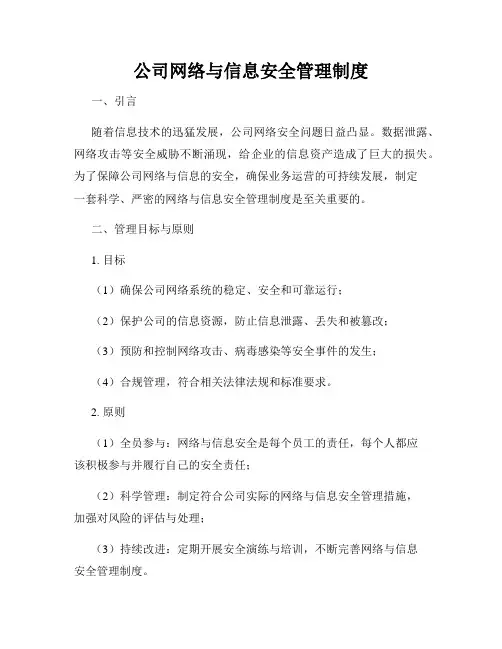 公司网络与信息安全管理制度

一、引言

随着信息技术的迅猛发展，公司网络安全问题日益凸显。数据泄露、网络攻击等安全威胁不断涌现，给企业的信息资产造成了巨大的损失。为了保障公司网络与信息的安全，确保业务运营的可持续发展，制定一套科学、严密的网络与信息安全管理制度是至关重要的。

二、管理目标与原则

1. 目标

（1）确保公司网络系统的稳定、安全和可靠运行；

（2）保护公司的信息资源，防止信息泄露、丢失和被篡改；

（3）预防和控制网络攻击、病毒感染等安全事件的发生；

（4）合规管理，符合相关法律法规和标准要求。

2. 原则

（1）全员参与：网络与信息安全是每个员工的责任，每个人都应该积极参与并履行自己的安全责任；

（2）科学管理：制定符合公司实际的网络与信息安全管理措施，加强对风险的评估与处理；

（3）持续改进：定期开展安全演练与培训，不断完善网络与信息安全管理制度。